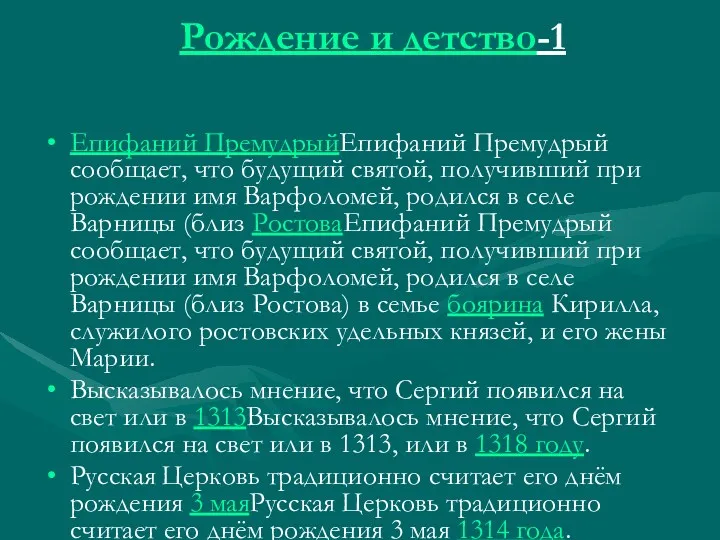 Рождение и детство-1

• Епифаний ПремудрыйЕпифаний Премудрый сообщает, что будущий святой, получивший при рождении имя Варфоломей, родился в селе Варницы (близ РостоваЕпифаний Премудрый сообщает, что будущий святой, получивший при рождении имя Варфоломей, родился в селе Варницы (близ Ростова) в семье боярина Кирилла, служилого ростовских удельных князей, и его жены Марии.

• Высказывалось мнение, что Сергий появился на свет или в 1313Высказывалось мнение, что Сергий появился на свет или в 1313, или в 1318 году.

• Русская Церковь традиционно считает его днём рождения 3 маяРусская Церковь традиционно считает его днём рождения 3 мая 1314 года.